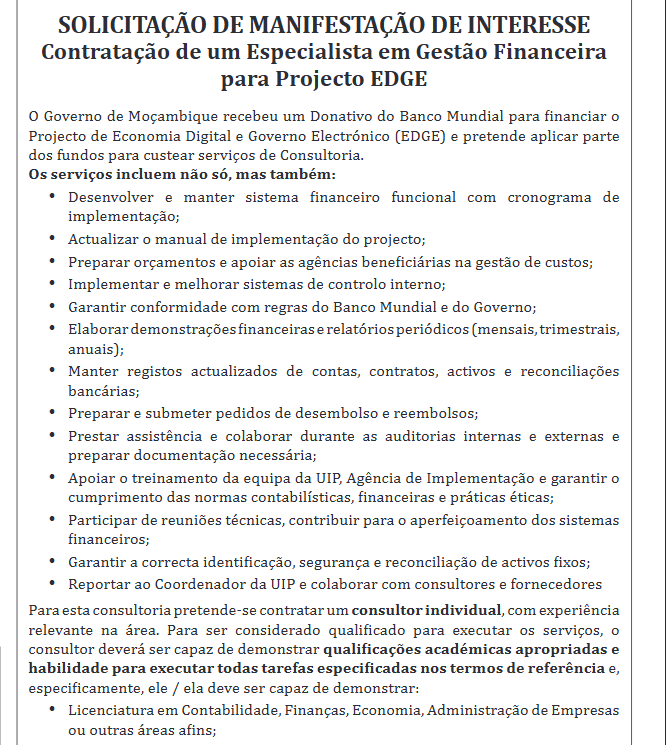 SOLICITAÇÃO DE MANIFESTAÇÃO DE INTERESSE
Contratação de um Especialista em Gestão Financeira para Projecto EDGE

O Governo de Moçambique recebeu um Donativo do Banco Mundial para financiar o Projecto de Economia Digital e Governo Electrónico (EDGE) e pretende aplicar parte dos fundos para custear serviços de Consultoria.
Os serviços incluem não só, mas também:
• Desenvolver e manter sistema financeiro funcional com cronograma de implementação;
• Actualizar o manual de implementação do projecto;
• Preparar orçamentos e apoiar as agências beneficiárias na gestão de custos;
• Implementar e melhorar sistemas de controlo interno;
• Garantir conformidade com regras do Banco Mundial e do Governo;
• Elaborar demonstrações financeiras e relatórios periódicos (mensais, trimestrais, anuais);
• Manter registos actualizados de contas, contratos, activos e reconciliações bancárias;
• Preparar e submeter pedidos de desembolso e reembolsos;
• Prestar assistência e colaborar durante as auditorias internas e externas e preparar documentação necessária;
• Apoiar o treinamento da equipa da UIP, Agência de Implementação e garantir o cumprimento das normas contabilísticas, financeiras e práticas éticas;
• Participar de reuniões técnicas, contribuir para o aperfeiçoamento dos sistemas financeiros;
• Garantir a correcta identificação, segurança e reconciliação de activos fixos;
• Reportar ao Coordenador da UIP e colaborar com consultores e fornecedores

Para esta consultoria pretende-se contratar um consultor individual, com experiência relevante na área. Para ser considerado qualificado para executar os serviços, o consultor deverá ser capaz de demonstrar qualificações académicas apropriadas e habilidade para executar todas tarefas especificadas nos termos de referência e, especificamente, ele / ela deve ser capaz de demonstrar:
• Licenciatura em Contabilidade, Finanças, Economia, Administração de Empresas ou outras áreas afins;